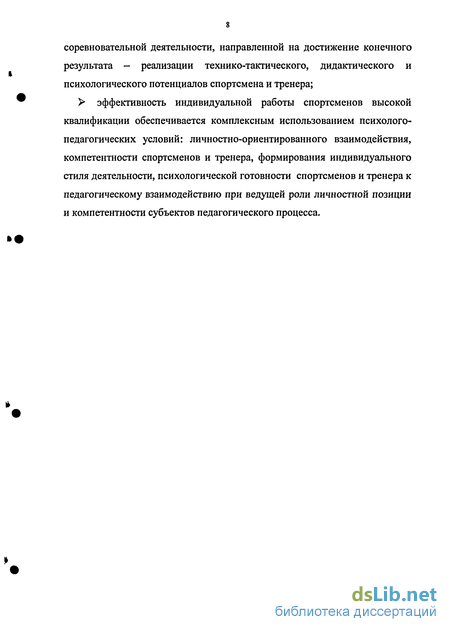 8

соревновательной деятельности, направленной на достижение конечного результата – реализации технико-тактического, дидактического и психологического потенциалов спортсмена и тренера;

➢ эффективность индивидуальной работы спортсменов высокой квалификации обеспечивается комплексным использованием психолого-педагогических условий: личностно-ориентированного взаимодействия, компетентности спортсменов и тренера, формирования индивидуального стиля деятельности, психологической готовности спортсменов и тренера к педагогическому взаимодействию при ведущей роли личностной позиции и компетентности субъектов педагогического процесса.

dsLib.net
библиотека диссертаций